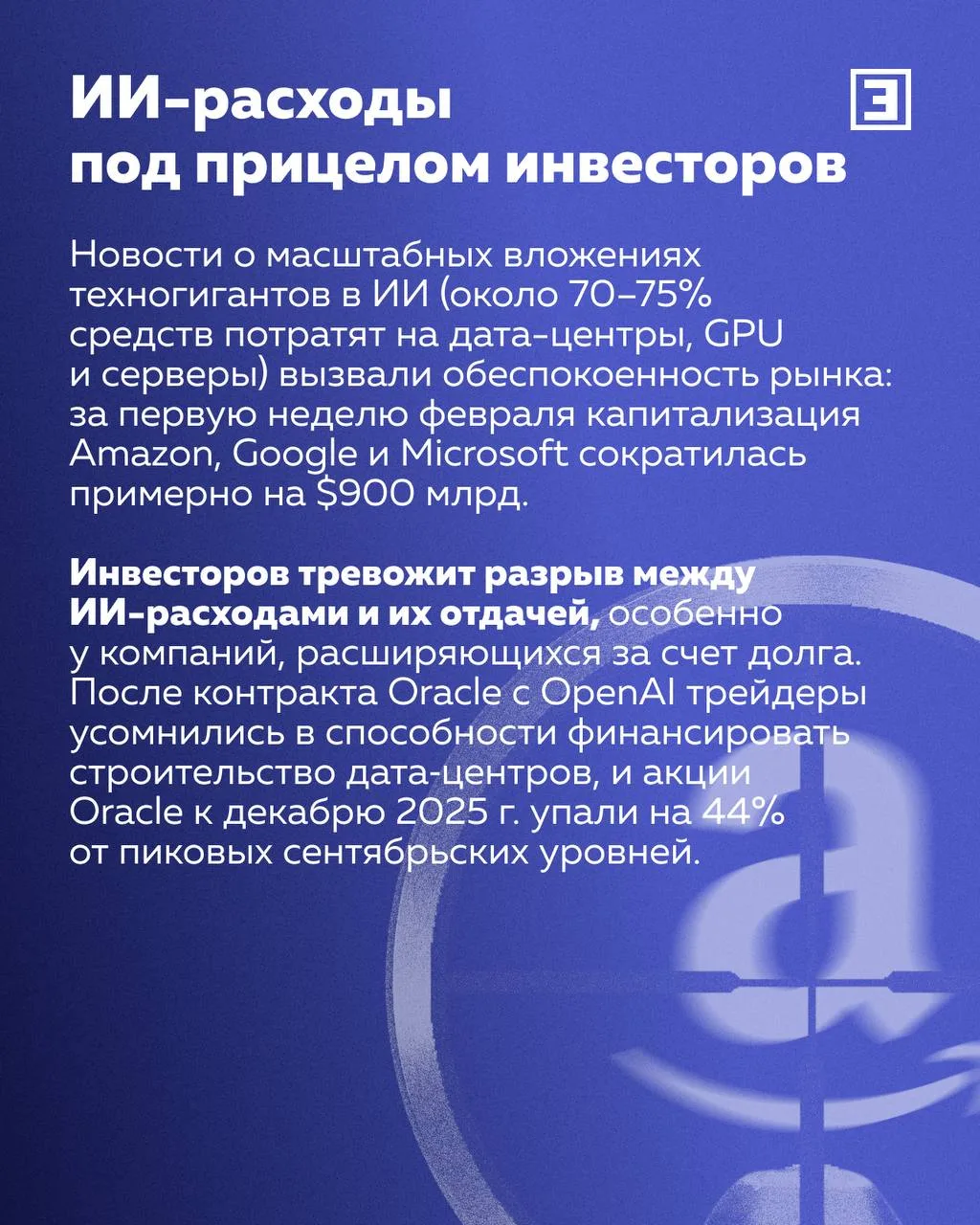 ИИ-расходы
под прицелом инвесторов

Новости о масштабных вложениях техногигантов в ИИ (около 70–75% средств потратят на дата-центры, GPU и серверы) вызвали обеспокоенность рынка: за первую неделю февраля капитализация Amazon, Google и Microsoft сократилась примерно на $900 млрд.

Инвесторов тревожит разрыв между ИИ-расходами и их отдачей, особенно у компаний, расширяющихся за счет долга. После контракта Oracle с OpenAI трейдеры усомнились в способности финансировать строительство дата-центров, и акции Oracle к декабрю 2025 г. упали на 44% от пиковых сентябрьских уровней.